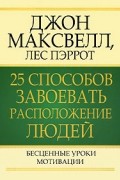 ДЖОН МАКСВЕЛЛ, ЛЕС ПЭРРОТ

25 СПОСОБОВ ЗАВОЕВАТЬ РАСПОЛОЖЕНИЕ ЛЮДЕЙ

БЕСЦЕННЫЕ УРОКИ МОТИВАЦИИ